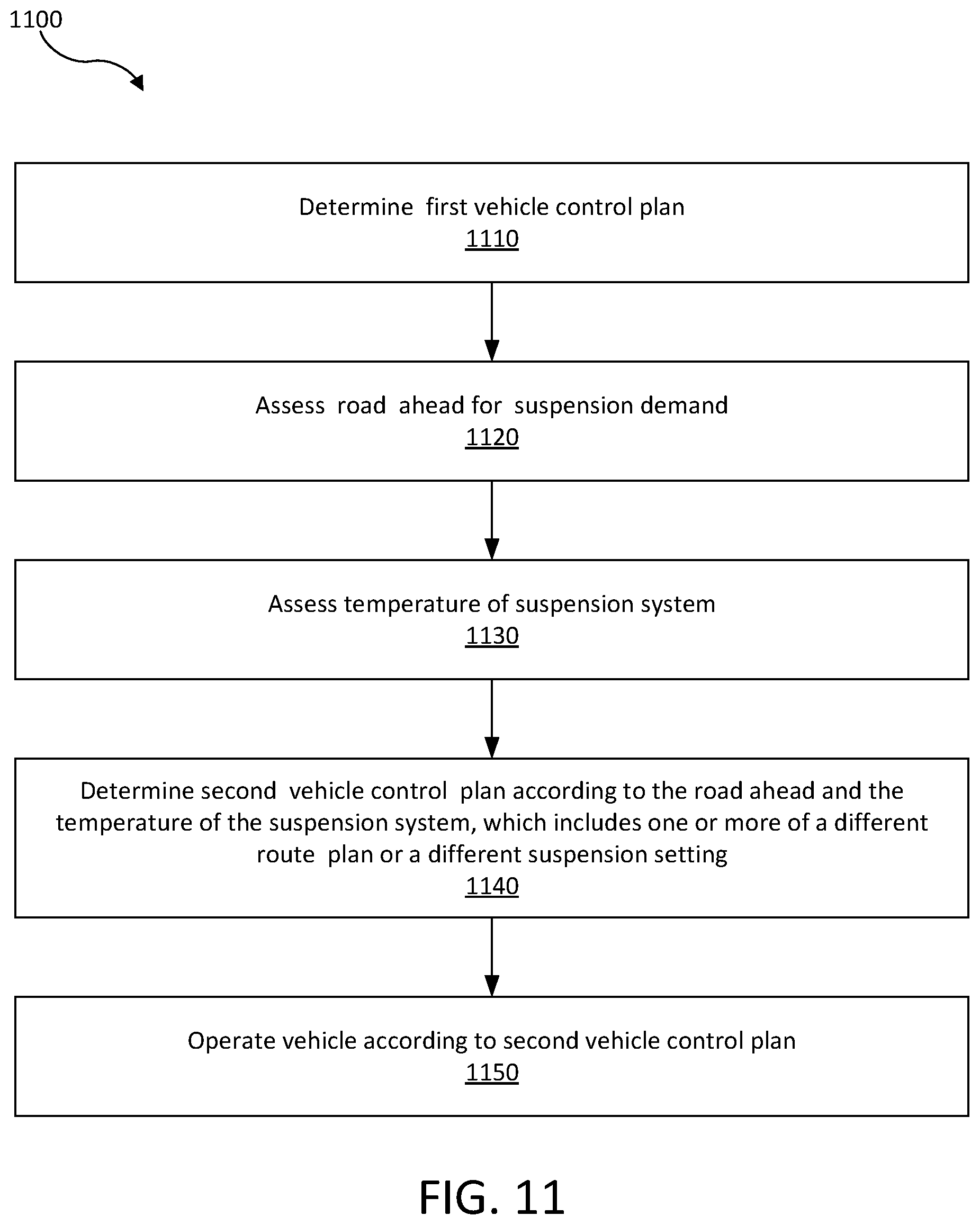 1100

Determine first vehicle control plan
1110

Assess road ahead for suspension demand
1120

Assess temperature of suspension system
1130

Determine second vehicle control plan according to the road ahead and the temperature of the suspension system, which includes one or more of a different route plan or a different suspension setting
1140

Operate vehicle according to second vehicle control plan
1150

FIG. 11